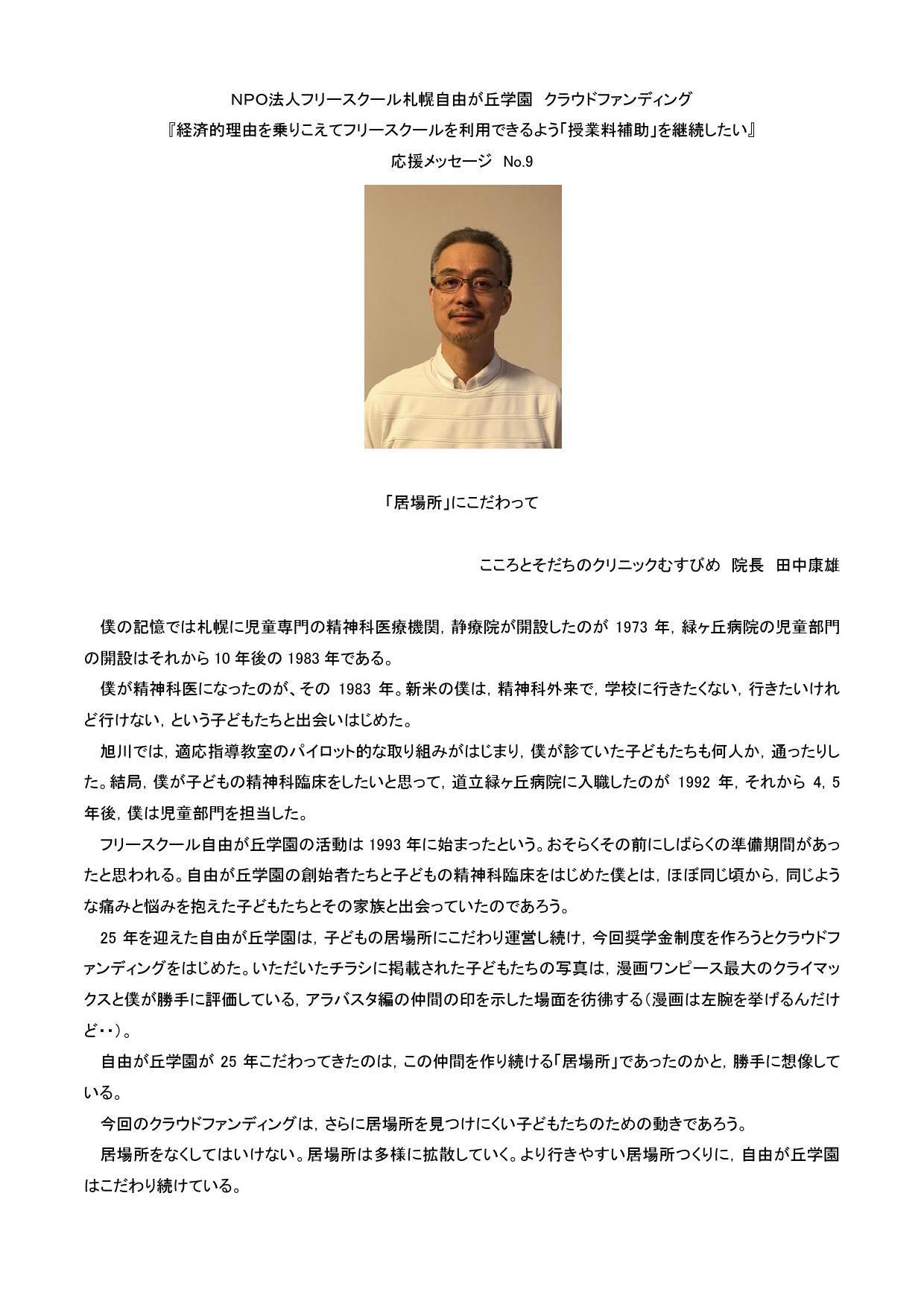 NPO法人フリースクール札幌自由が丘学園 クラウドファンディング
『経済的理由を乗りこえてフリースクールを利用できるよう「授業料補助」を継続したい』
応援メッセージ No.9

「居場所」にこだわって

こころとそだちのクリニックむすびめ 院長 田中康雄

僕の記憶では札幌に児童専門の精神科医療機関，静療院が開設したのが 1973 年，緑ヶ丘病院の児童部門の開設はそれから 10 年後の 1983 年である。

僕が精神科医になったのが、その 1983 年。新米の僕は，精神科外来で，学校に行きたくない，行きたいけれど行けない，という子どもたちと出会いはじめた。

旭川では，適応指導教室のパイロット的な取り組みがはじまり，僕が診ていた子どもたちも何人か，通ったりした。結局，僕が子どもの精神科臨床をしたいと思って，道立緑ヶ丘病院に入職したのが 1992 年，それから 4，5 年後，僕は児童部門を担当した。

フリースクール自由が丘学園の活動は 1993 年に始まったという。おそらくその前にしばらくの準備期間があったと思われる。自由が丘学園の創始者たちと子どもの精神科臨床をはじめた僕とは，ほぼ同じ頃から，同じような痛みと悩みを抱えた子どもたちとその家族と出会っていたのであろう。

25 年を迎えた自由が丘学園は，子どもの居場所にこだわり運営し続け，今回奨学金制度を作ろうとクラウドファンディングをはじめた。いただいたチラシに掲載された子どもたちの写真は，漫画ワンピース最大のクライマックスと僕が勝手に評価している，アラバスタ編の仲間の印を示した場面を彷彿する（漫画は左腕を挙げるんだけど・・）。

自由が丘学園が 25 年こだわってきたのは，この仲間を作り続ける「居場所」であったのかと，勝手に想像している。

今回のクラウドファンディングは，さらに居場所を見つけにくい子どもたちのための動きであろう。

居場所をなくしてはいけない。居場所は多様に拡散していく。より行きやすい居場所つくりに，自由が丘学園はこだわり続けている。